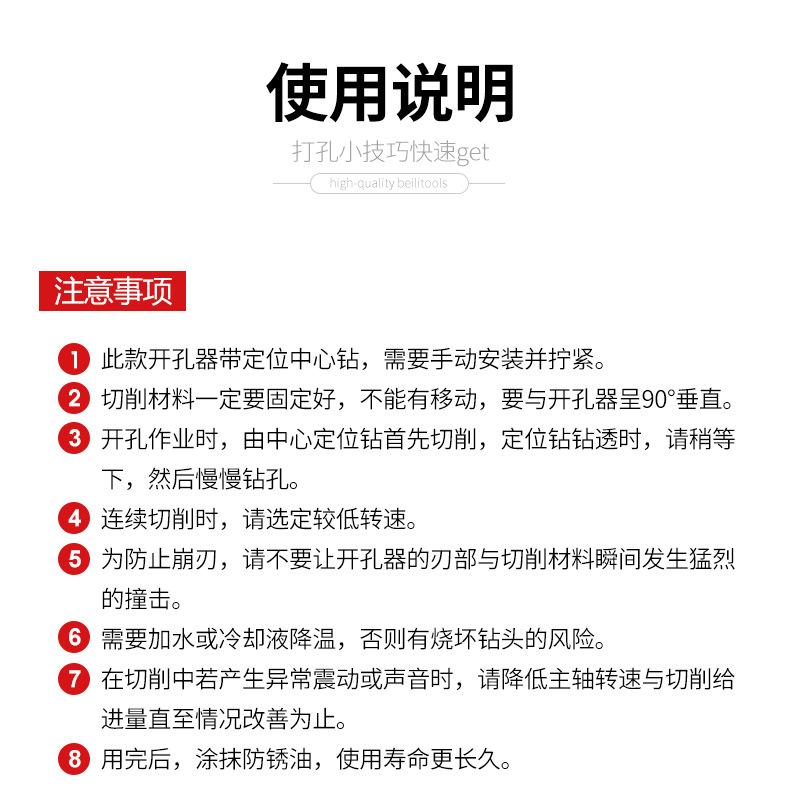 使用说明

打孔小技巧快速get

high-quality beilitools

注意事项

1 此款开孔器带定位中心钻，需要手动安装并拧紧。

2 切削材料一定要固定好，不能有移动，要与开孔器呈90°垂直。

3 开孔作业时，由中心定位钻首先切削，定位钻钻透时，请稍等下，然后慢慢钻孔。

4 连续切削时，请选定较低转速。

5 为防止崩刃，请不要让开孔器的刃部与切削材料瞬间发生猛烈的撞击。

6 需要加水或冷却液降温，否则有烧坏钻头的风险。

7 在切削中若产生异常震动或声音时，请降低主轴转速与切削给进量直至情况改善为止。

8 用完后，涂抹防锈油，使用寿命更长久。